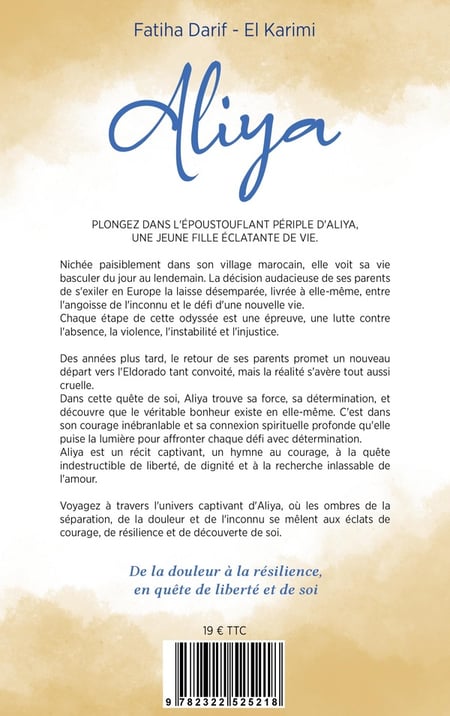 Fatiha Darif - El Karimi

Aliya

PLONGEZ DANS L'ÉPOUSTOUFLANT PÉRIPLE D'ALIYA, UNE JEUNE FILLE ÉCLATANTE DE VIE.

Nichée paisiblement dans son village marocain, elle voit sa vie basculer du jour au lendemain. La décision audacieuse de ses parents de s'exiler en Europe la laisse désemparée, livrée à elle-même, entre l'angoisse de l'inconnu et le défi d'une nouvelle vie.
Chaque étape de cette odyssée est une épreuve, une lutte contre l'absence, la violence, l'instabilité et l'injustice.

Des années plus tard, le retour de ses parents promet un nouveau départ vers l'Eldorado tant convoité, mais la réalité s'avère tout aussi cruelle.
Dans cette quête de soi, Aliya trouve sa force, sa détermination, et découvre que le véritable bonheur existe en elle-même. C'est dans son courage inébranlable et sa connexion spirituelle profonde qu'elle puise la lumière pour affronter chaque défi avec détermination.
Aliya est un récit captivant, un hymne au courage, à la quête indestructible de liberté, de dignité et à la recherche inlassable de l'amour.

Voyagez à travers l'univers captivant d'Aliya, où les ombres de la séparation, de la douleur et de l'inconnu se mêlent aux éclats de courage, de résilience et de découverte de soi.

De la douleur à la résilience, en quête de liberté et de soi

19 € TTC

9 782322 525218